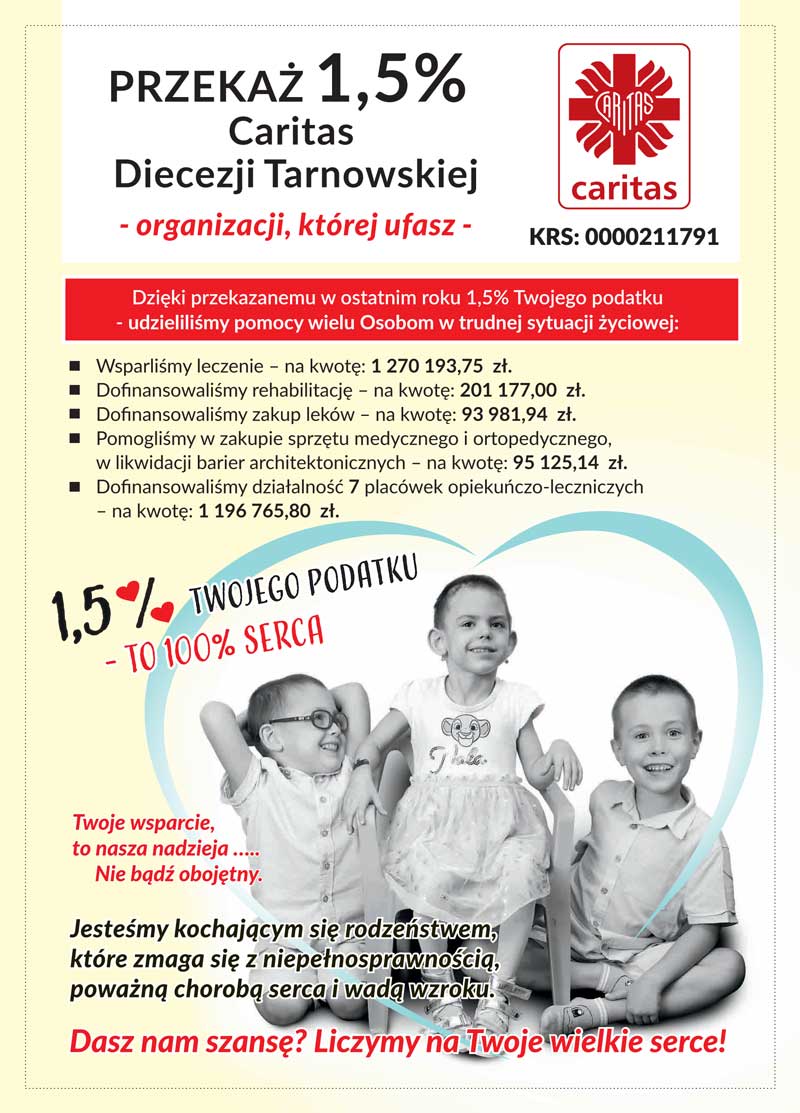 PRZEKAŻ 1,5%
Caritas
Diecezji Tarnowskiej
- organizacji, której ufasz -

CARITAS
caritas

KRS: 0000211791

Dzięki przekazanemu w ostatnim roku 1,5% Twojego podatku - udzieliliśmy pomocy wielu Osobom w trudnej sytuacji życiowej:

■ Wsparliśmy leczenie – na kwotę: 1 270 193,75 zł.
■ Dofinansowaliśmy rehabilitację – na kwotę: 201 177,00 zł.
■ Dofinansowaliśmy zakup leków – na kwotę: 93 981,94 zł.
■ Pomogliśmy w zakupie sprzętu medycznego i ortopedycznego, w likwidacji barier architektonicznych – na kwotę: 95 125,14 zł.
■ Dofinansowaliśmy działalność 7 placówek opiekuńczo-leczniczych – na kwotę: 1 196 765,80 zł.

1,5% TWOJEGO PODATKU
- TO 100% SERCA

Twoje wsparcie, to nasza nadzieja .....
Nie bądź obojętny.

Jesteśmy kochającym się rodzeństwem, które zmaga się z niepełnosprawnością, poważną chorobą serca i wadą wzroku.

Dasz nam szansę? Liczymy na Twoje wielkie serce!